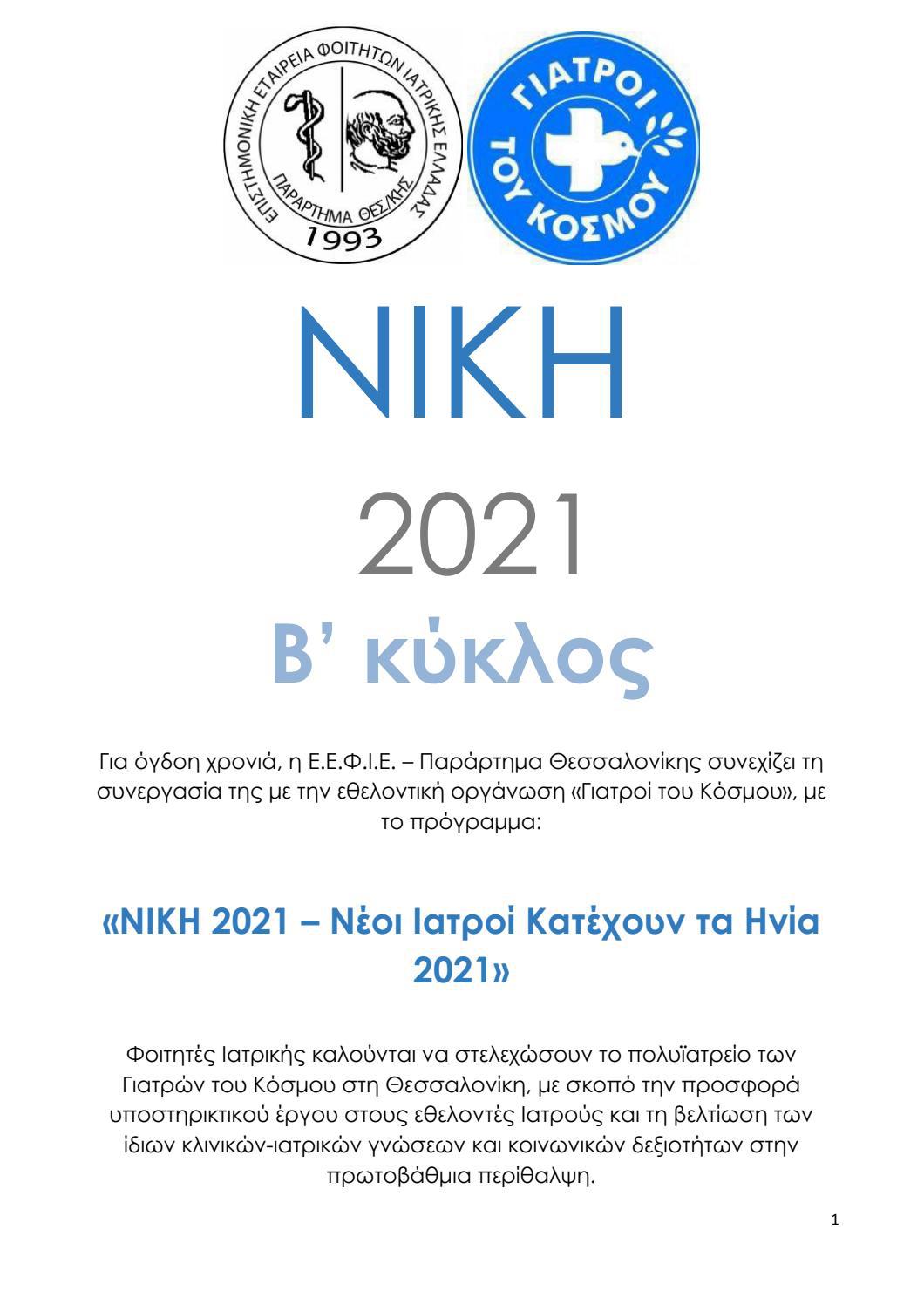 ΕΠΙΣΤΗΜΟΝΙΚΗ ΕΤΑΙΡΕΙΑ ΦΟΙΤΗΤΩΝ ΙΑΤΡΙΚΗΣ ΕΛΛΑΔΑΣ
ΠΑΡΑΡΤΗΜΑ ΘΕΣ/ΚΗΣ
1993

ΓΙΑΤΡΟΙ ΤΟΥ ΚΟΣΜΟΥ

ΝΙΚΗ

2021

Β' κύκλος

Για όγδοη χρονιά, η Ε.Ε.Φ.Ι.Ε. – Παράρτημα Θεσσαλονίκης συνεχίζει τη συνεργασία της με την εθελοντική οργάνωση «Γιατροί του Κόσμου», με το πρόγραμμα:

«ΝΙΚΗ 2021 – Νέοι Ιατροί Κατέχουν τα Ηνία 2021»

Φοιτητές Ιατρικής καλούνται να στελεχώσουν το πολυϊατρείο των Γιατρών του Κόσμου στη Θεσσαλονίκη, με σκοπό την προσφορά υποστηρικτικού έργου στους εθελοντές Ιατρούς και τη βελτίωση των ίδιων κλινικών-ιατρικών γνώσεων και κοινωνικών δεξιοτήτων στην πρωτοβάθμια περίθαλψη.

1